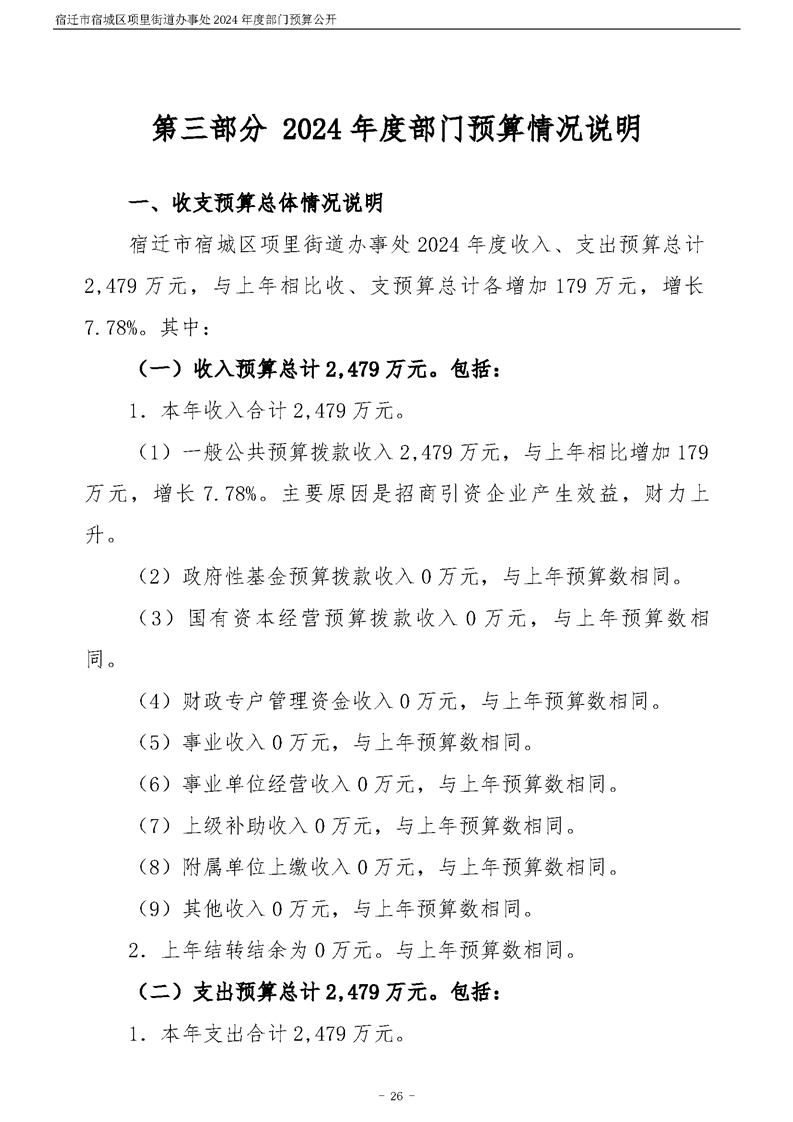 宿迁市宿城区项里街道办事处2024年度部门预算公开

第三部分 2024年度部门预算情况说明

一、收支预算总体情况说明

宿迁市宿城区项里街道办事处2024年度收入、支出预算总计2,479万元，与上年相比收、支预算总计各增加179万元，增长7.78%。其中：

（一）收入预算总计2,479万元。包括：

1．本年收入合计2,479万元。

（1）一般公共预算拨款收入2,479万元，与上年相比增加179万元，增长7.78%。主要原因是招商引资企业产生效益，财力上升。

（2）政府性基金预算拨款收入0万元，与上年预算数相同。

（3）国有资本经营预算拨款收入0万元，与上年预算数相同。

（4）财政专户管理资金收入0万元，与上年预算数相同。

（5）事业收入0万元，与上年预算数相同。

（6）事业单位经营收入0万元，与上年预算数相同。

（7）上级补助收入0万元，与上年预算数相同。

（8）附属单位上缴收入0万元，与上年预算数相同。

（9）其他收入0万元，与上年预算数相同。

2．上年结转结余为0万元。与上年预算数相同。

（二）支出预算总计2,479万元。包括：

1．本年支出合计2,479万元。

- 26 -